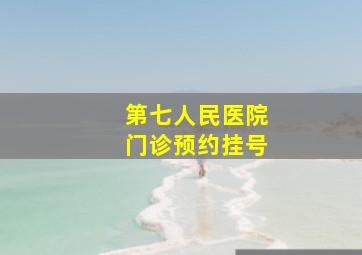 第七人民医院
门诊预约挂号